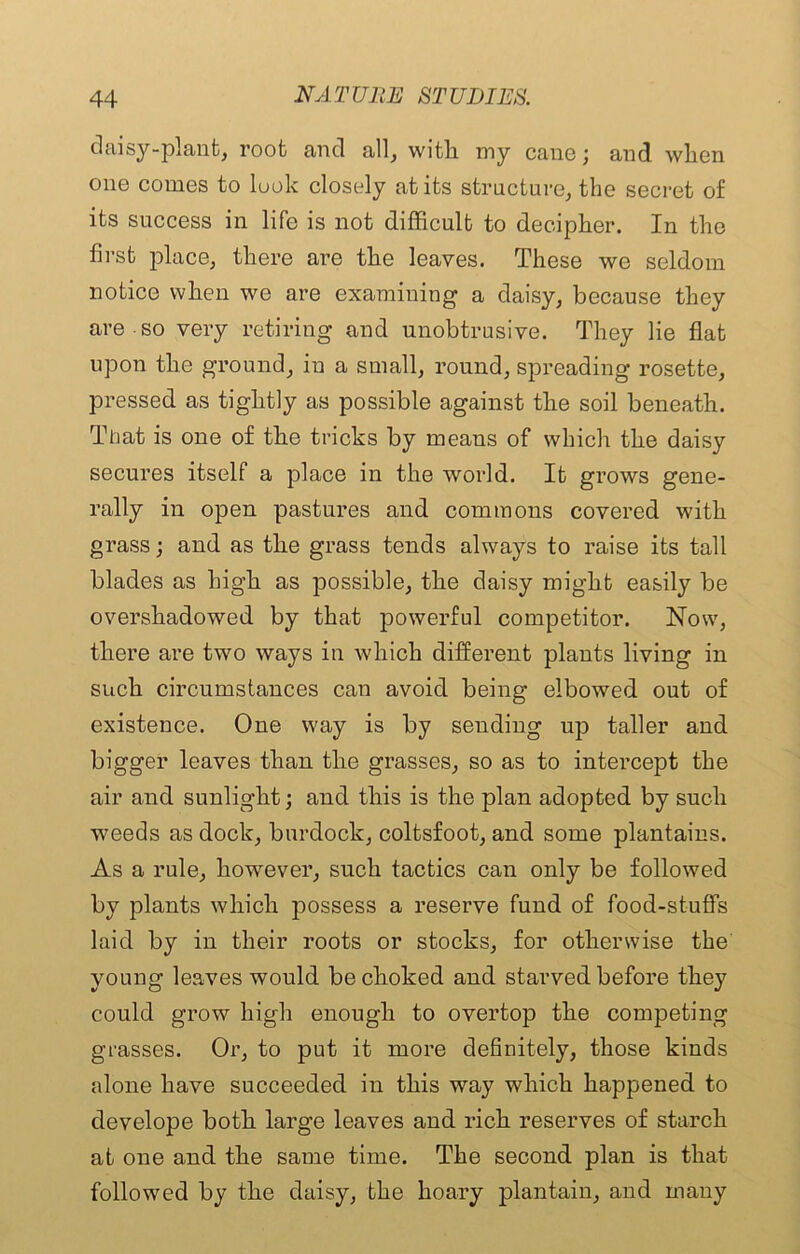 44

NATURE STUDIES.

daisy-plant, root and all, with my cane; and when one comes to look closely at its structure, the secret of its success in life is not difficult to decipher. In the first place, there are the leaves. These we seldom notice when we are examining a daisy, because they are so very retiring and unobtrusive. They lie flat upon the ground, in a small, round, spreading rosette, pressed as tightly as possible against the soil beneath. That is one of the tricks by means of which the daisy secures itself a place in the world. It grows generally in open pastures and commons covered with grass; and as the grass tends always to raise its tall blades as high as possible, the daisy might easily be overshadowed by that powerful competitor. Now, there are two ways in which different plants living in such circumstances can avoid being elbowed out of existence. One way is by sending up taller and bigger leaves than the grasses, so as to intercept the air and sunlight; and this is the plan adopted by such weeds as dock, burdock, coltsfoot, and some plantains. As a rule, however, such tactics can only be followed by plants which possess a reserve fund of food-stuffs laid by in their roots or stocks, for otherwise the young leaves would be choked and starved before they could grow high enough to overtop the competing grasses. Or, to put it more definitely, those kinds alone have succeeded in this way which happened to develope both large leaves and rich reserves of starch at one and the same time. The second plan is that followed by the daisy, the hoary plantain, and many